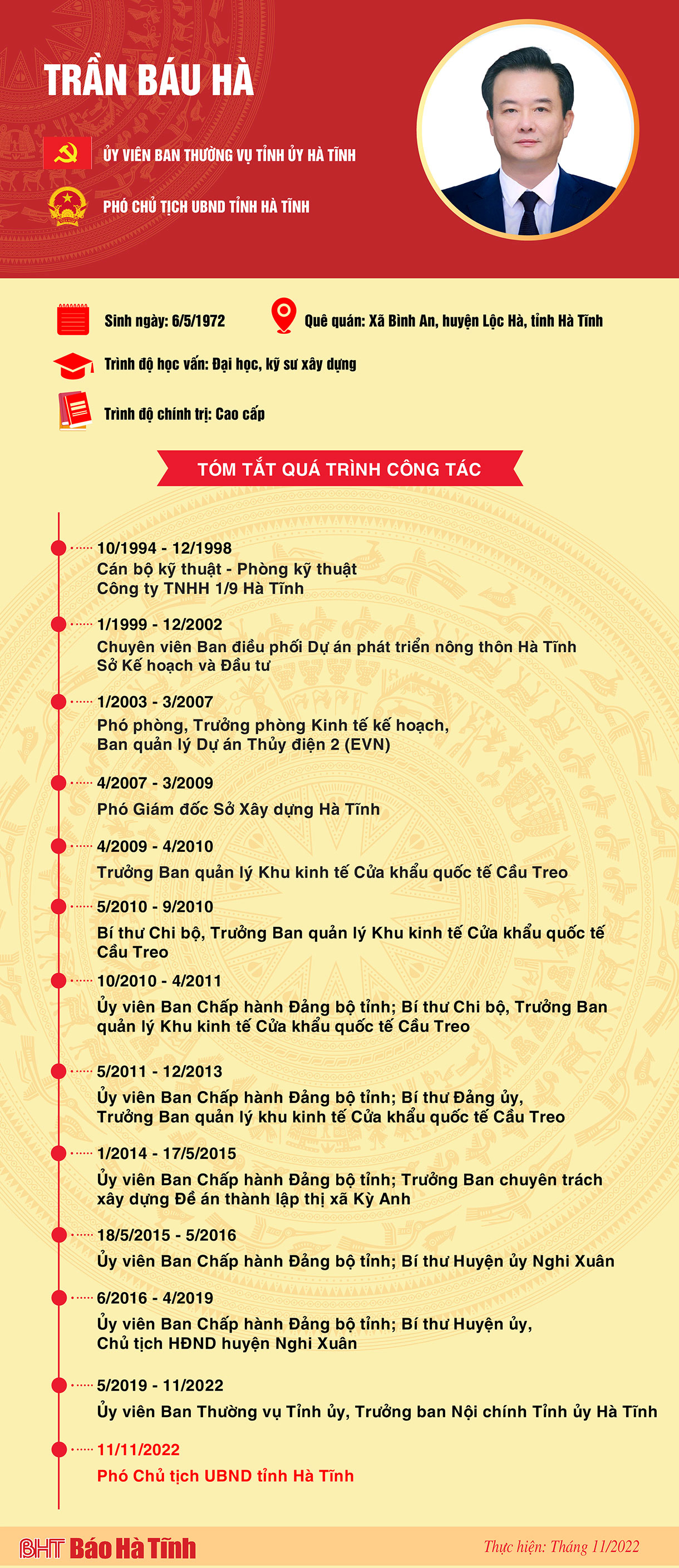 TRẦN BÁU HÀ

ỦY VIÊN BAN THƯỜNG VỤ TỈNH ỦY HÀ TĨNH

PHÓ CHỦ TỊCH UBND TỈNH HÀ TĨNH

Sinh ngày: 6/5/1972

Quê quán: Xã Bình An, huyện Lộc Hà, tỉnh Hà Tĩnh

Trình độ học vấn: Đại học, kỹ sư xây dựng

Trình độ chính trị: Cao cấp

TÓM TẮT QUÁ TRÌNH CÔNG TÁC

10/1994 - 12/1998
Cán bộ kỹ thuật - Phòng kỹ thuật
Công ty TNHH 1/9 Hà Tĩnh

1/1999 - 12/2002
Chuyên viên Ban điều phối Dự án phát triển nông thôn Hà Tĩnh
Sở Kế hoạch và Đầu tư

1/2003 - 3/2007
Phó phòng, Trưởng phòng Kinh tế kế hoạch,
Ban quản lý Dự án Thủy điện 2 (EVN)

4/2007 - 3/2009
Phó Giám đốc Sở Xây dựng Hà Tĩnh

4/2009 - 4/2010
Trưởng Ban quản lý Khu kinh tế Cửa khẩu quốc tế Cầu Treo

5/2010 - 9/2010
Bí thư Chi bộ, Trưởng Ban quản lý Khu kinh tế Cửa khẩu quốc tế Cầu Treo

10/2010 - 4/2011
Ủy viên Ban Chấp hành Đảng bộ tỉnh; Bí thư Chi bộ, Trưởng Ban quản lý Khu kinh tế Cửa khẩu quốc tế Cầu Treo

5/2011 - 12/2013
Ủy viên Ban Chấp hành Đảng bộ tỉnh; Bí thư Đảng ủy,
Trưởng Ban quản lý khu kinh tế Cửa khẩu quốc tế Cầu Treo

1/2014 - 17/5/2015
Ủy viên Ban Chấp hành Đảng bộ tỉnh; Trưởng Ban chuyên trách xây dựng Đề án thành lập thị xã Kỳ Anh

18/5/2015 - 5/2016
Ủy viên Ban Chấp hành Đảng bộ tỉnh; Bí thư Huyện ủy Nghi Xuân

6/2016 - 4/2019
Ủy viên Ban Chấp hành Đảng bộ tỉnh; Bí thư Huyện ủy,
Chủ tịch HĐND huyện Nghi Xuân

5/2019 - 11/2022
Ủy viên Ban Thường vụ Tỉnh ủy, Trưởng ban Nội chính Tỉnh ủy Hà Tĩnh

11/11/2022
Phó Chủ tịch UBND tỉnh Hà Tĩnh

BHT Báo Hà Tĩnh

Thực hiện: Tháng 11/2022